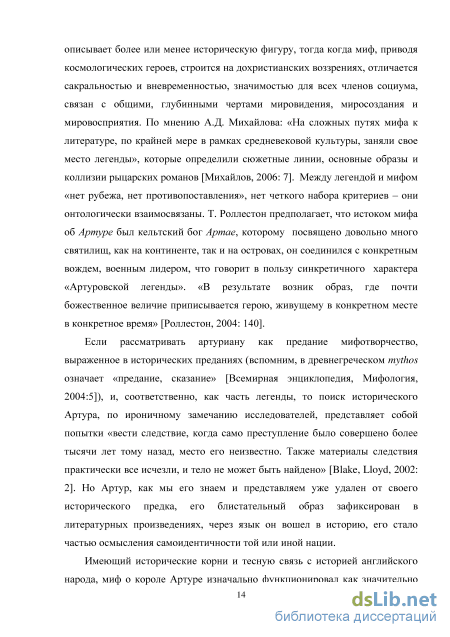 описывает более или менее историческую фигуру, тогда когда миф, приводя космологических героев, строится на дохристианских воззрениях, отличается сакральностью и вневременностью, значимостью для всех членов социума, связан с общими, глубинными чертами мировидения, миросоздания и мировосприятия. По мнению А.Д. Михайлова: «На сложных путях мифа к литературе, по крайней мере в рамках средневековой культуры, заняли свое место легенды», которые определили сюжетные линии, основные образы и коллизии рыцарских романов [Михайлов, 2006: 7]. Между легендой и мифом «нет рубежа, нет противопоставления», нет четкого набора критериев – они онтологически взаимосвязаны. Т. Роллестон предполагает, что истоком мифа об Артуре был кельтский бог Артае, которому посвящено довольно много святилищ, как на континенте, так и на островах, он соединился с конкретным вождем, военным лидером, что говорит в пользу синкретичного характера «Артуровской легенды». «В результате возник образ, где почти божественное величие приписывается герою, живущему в конкретном месте в конкретное время» [Роллестон, 2004: 140].

Если рассматривать артуриану как предание мифотворчество, выраженное в исторических преданиях (вспомним, в древнегреческом mythos означает «предание, сказание» [Всемирная энциклопедия, Мифология, 2004:5]), и, соответственно, как часть легенды, то поиск исторического Артура, по ироничному замечанию исследователей, представляет собой попытки «вести следствие, когда само преступление было совершено более тысячи лет тому назад, место его неизвестно. Также материалы следствия практически все исчезли, и тело не может быть найдено» [Blake, Lloyd, 2002: 2]. Но Артур, как мы его знаем и представляем уже удален от своего исторического предка, его блистательный образ зафиксирован в литературных произведениях, через язык он вошел в историю, его стало частью осмысления самоидентичности той или иной нации.

Имеющий исторические корни и тесную связь с историей английского народа, миф о короле Артуре изначально функционировал как значительно

14

dsLib.net
библиотека диссертаций